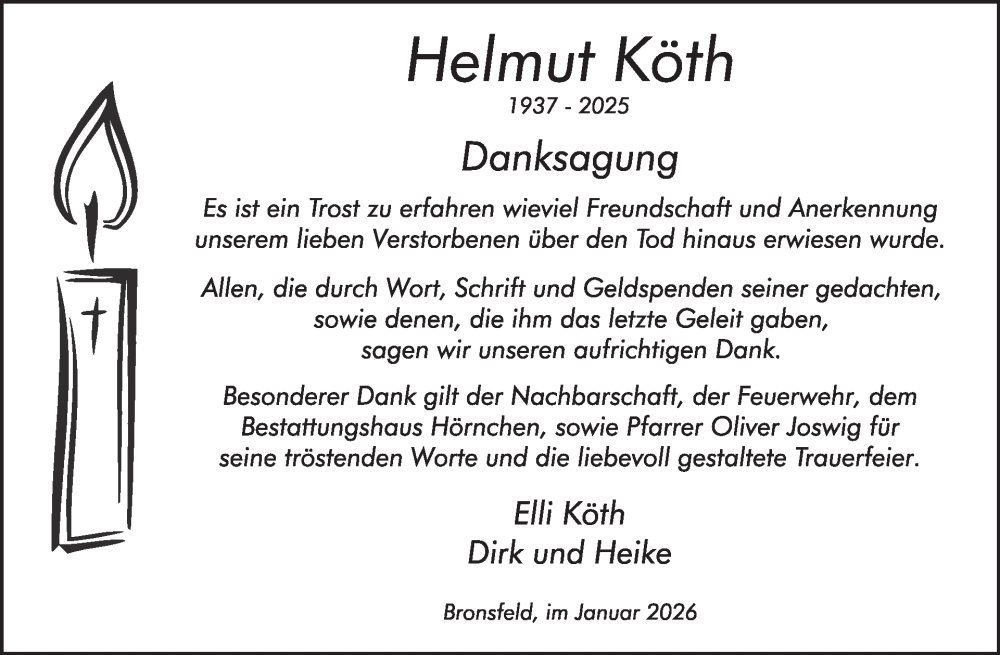 Helmut Köth

1937 - 2025

Danksagung

Es ist ein Trost zu erfahren wieviel Freundschaft und Anerkennung unserem lieben Verstorbenen über den Tod hinaus erwiesen wurde.

Allen, die durch Wort, Schrift und Geldspenden seiner gedachten,
sowie denen, die ihm das letzte Geleit gaben,
sagen wir unseren aufrichtigen Dank.

Besonderer Dank gilt der Nachbarschaft, der Feuerwehr, dem Bestattungshaus Hörnchen, sowie Pfarrer Oliver Joswig für seine tröstenden Worte und die liebevoll gestaltete Trauerfeier.

Elli Köth
Dirk und Heike

Bronsfeld, im Januar 2026